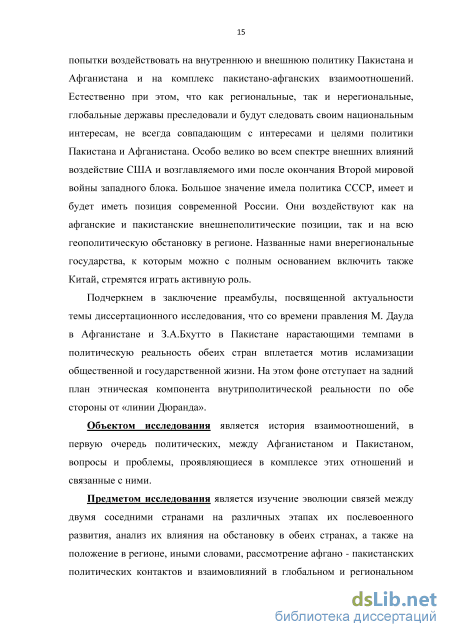 15

попытки воздействовать на внутреннюю и внешнюю политику Пакистана и Афганистана и на комплекс пакистано-афганских взаимоотношений. Естественно при этом, что как региональные, так и нерегиональные, глобальные державы преследовали и будут следовать своим национальным интересам, не всегда совпадающим с интересами и целями политики Пакистана и Афганистана. Особо велико во всем спектре внешних влияний воздействие США и возглавляемого ими после окончания Второй мировой войны западного блока. Большое значение имела политика СССР, имеет и будет иметь позиция современной России. Они воздействуют как на афганские и пакистанские внешнеполитические позиции, так и на всю геополитическую обстановку в регионе. Названные нами внерегиональные государства, к которым можно с полным основанием включить также Китай, стремятся играть активную роль.

Подчеркнем в заключение преамбулы, посвященной актуальности темы диссертационного исследования, что со времени правления М. Дауда в Афганистане и З.А.Бхутто в Пакистане нарастающими темпами в политическую реальность обеих стран вплетается мотив исламизации общественной и государственной жизни. На этом фоне отступает на задний план этническая компонента внутриполитической реальности по обе стороны от «линии Дюранда».

Объектом исследования является история взаимоотношений, в первую очередь политических, между Афганистаном и Пакистаном, вопросы и проблемы, проявляющиеся в комплексе этих отношений и связанные с ними.

Предметом исследования является изучение эволюции связей между двумя соседними странами на различных этапах их послевоенного развития, анализ их влияния на обстановку в обеих странах, а также на положение в регионе, иными словами, рассмотрение афгано - пакистанских политических контактов и взаимовлияний в глобальном и региональном

dsLib.net
библиотека диссертаций